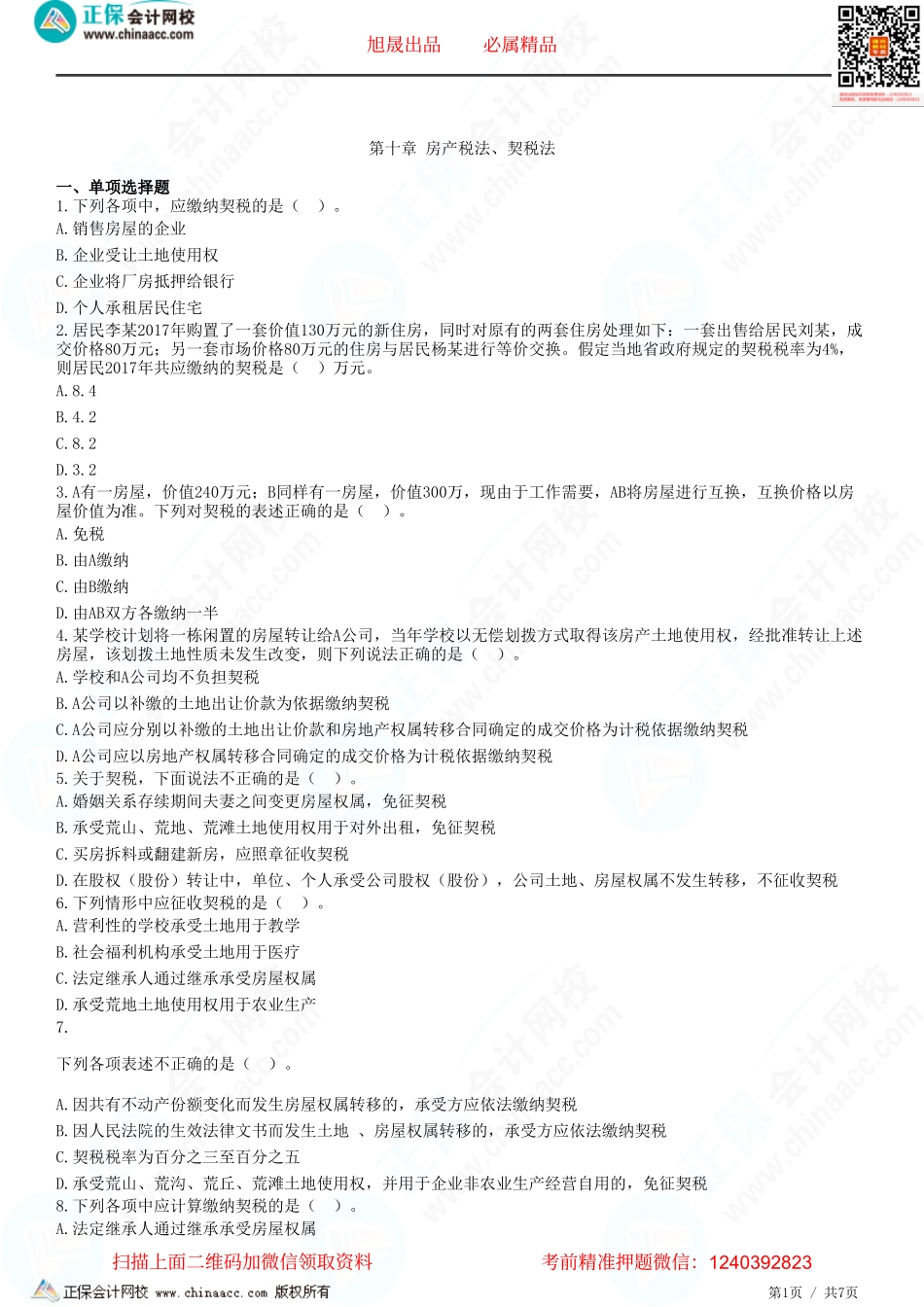 正保会计网校
www.chinaacc.com

旭晟出品　　必属精品

第十章 房产税法、契税法

一、单项选择题
1.下列各项中，应缴纳契税的是（ ）。
A.销售房屋的企业
B.企业受让土地使用权
C.企业将厂房抵押给银行
D.个人承租居民住宅
2.居民李某2017年购置了一套价值130万元的新住房，同时对原有的两套住房处理如下：一套出售给居民刘某，成交价格80万元；另一套市场价格80万元的住房与居民杨某进行等价交换。假定当地省政府规定的契税税率为4%，则居民2017年共应缴纳的契税是（ ）万元。
A.8.4
B.4.2
C.8.2
D.3.2
3.A有一房屋，价值240万元；B同样有一房屋，价值300万，现由于工作需要，AB将房屋进行互换，互换价格以房屋价值为准。下列对契税的表述正确的是（ ）。
A.免税
B.由A缴纳
C.由B缴纳
D.由AB双方各缴纳一半
4.某学校计划将一栋闲置的房屋转让给A公司，当年学校以无偿划拨方式取得该房产土地使用权，经批准转让上述房屋，该划拨土地性质未发生改变，则下列说法正确的是（ ）。
A.学校和A公司均不负担契税
B.A公司以补缴的土地出让价款为依据缴纳契税
C.A公司应分别以补缴的土地出让价款和房地产权属转移合同确定的成交价格为计税依据缴纳契税
D.A公司应以房地产权属转移合同确定的成交价格为计税依据缴纳契税
5.关于契税，下面说法不正确的是（ ）。
A.婚姻关系存续期间夫妻之间变更房屋权属，免征契税
B.承受荒山、荒地、荒滩土地使用权用于对外出租，免征契税
C.买房拆料或翻建新房，应照章征收契税
D.在股权（股份）转让中，单位、个人承受公司股权（股份），公司土地、房屋权属不发生转移，不征收契税
6.下列情形中应征收契税的是（ ）。
A.营利性的学校承受土地用于教学
B.社会福利机构承受土地用于医疗
C.法定继承人通过继承承受房屋权属
D.承受荒地土地使用权用于农业生产
7.

下列各项表述不正确的是（ ）。

A.因共有不动产份额变化而发生房屋权属转移的，承受方应依法缴纳契税
B.因人民法院的生效法律文书而发生土地 、房屋权属转移的，承受方应依法缴纳契税
C.契税税率为百分之三至百分之五
D.承受荒山、荒沟、荒丘、荒滩土地使用权，并用于企业非农业生产经营自用的，免征契税
8.下列各项中应计算缴纳契税的是（ ）。
A.法定继承人通过继承承受房屋权属

扫描上面二维码加微信领取资料　　考前精准押题微信：1240392823

正保会计网校 www.chinaacc.com 版权所有　　第1页 / 共7页